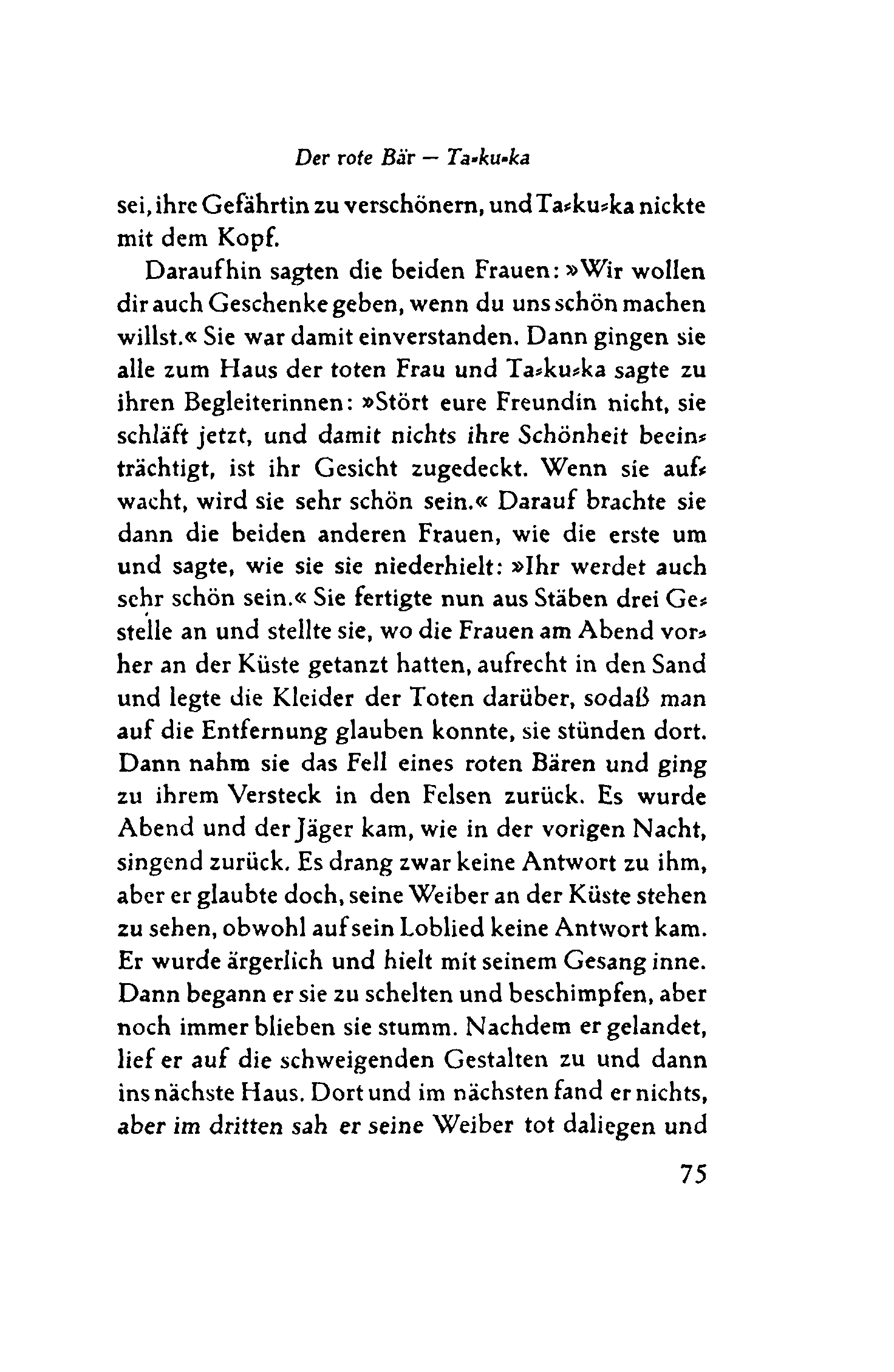 Der rote Bär — Ta-ku-ka

sei, ihre Gefährtin zu verschönern, und Ta-ku-ka nickte mit dem Kopf.

Daraufhin sagten die beiden Frauen: »Wir wollen dir auch Geschenke geben, wenn du uns schön machen willst.« Sie war damit einverstanden. Dann gingen sie alle zum Haus der toten Frau und Ta-ku-ka sagte zu ihren Begleiterinnen: »Stört eure Freundin nicht, sie schläft jetzt, und damit nichts ihre Schönheit beeinträchtigt, ist ihr Gesicht zugedeckt. Wenn sie aufwacht, wird sie sehr schön sein.« Darauf brachte sie dann die beiden anderen Frauen, wie die erste um und sagte, wie sie sie niederhielt: »Ihr werdet auch sehr schön sein.« Sie fertigte nun aus Stäben drei Gestelle an und stellte sie, wo die Frauen am Abend vorher an der Küste getanzt hatten, aufrecht in den Sand und legte die Kleider der Toten darüber, sodaß man auf die Entfernung glauben konnte, sie stünden dort. Dann nahm sie das Fell eines roten Bären und ging zu ihrem Versteck in den Felsen zurück. Es wurde Abend und der Jäger kam, wie in der vorigen Nacht, singend zurück. Es drang zwar keine Antwort zu ihm, aber er glaubte doch, seine Weiber an der Küste stehen zu sehen, obwohl auf sein Loblied keine Antwort kam. Er wurde ärgerlich und hielt mit seinem Gesang inne. Dann begann er sie zu schelten und beschimpfen, aber noch immer blieben sie stumm. Nachdem er gelandet, lief er auf die schweigenden Gestalten zu und dann ins nächste Haus. Dort und im nächsten fand er nichts, aber im dritten sah er seine Weiber tot daliegen und

75